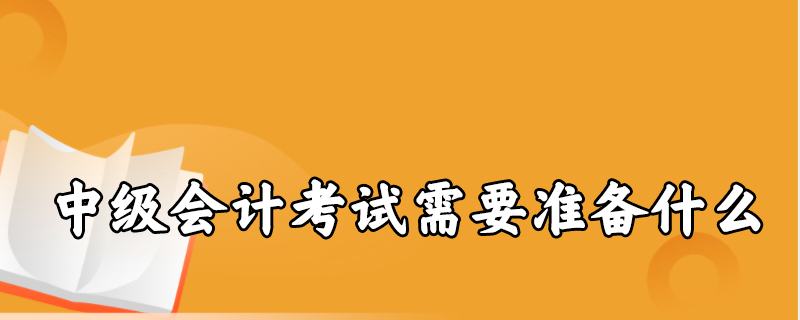 中级会计考试需要准备什么